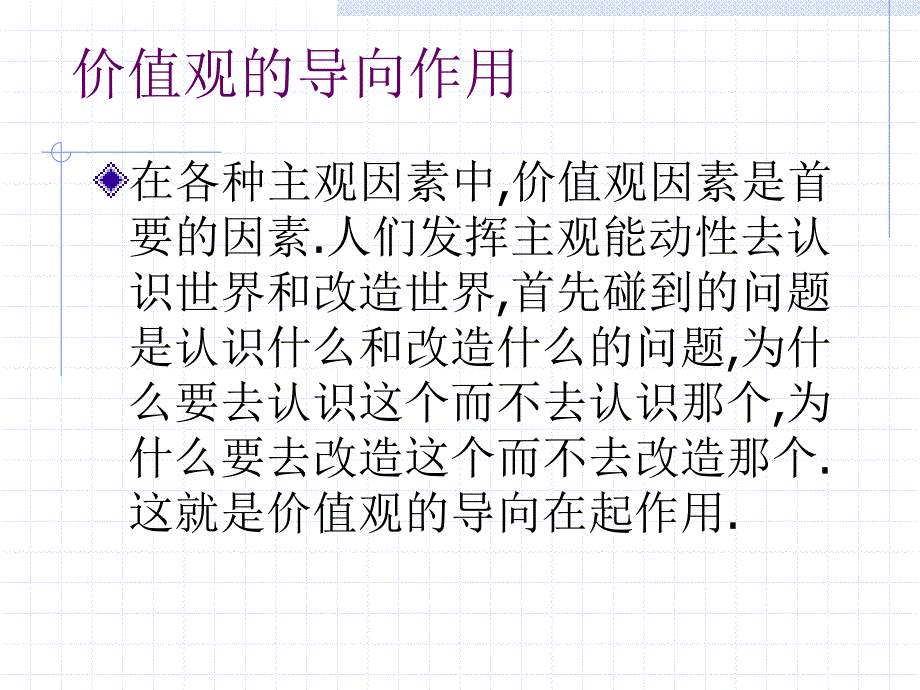 价值观的导向作用

在各种主观因素中,价值观因素是首要的因素.人们发挥主观能动性去认识世界和改造世界,首先碰到的问题是认识什么和改造什么的问题,为什么要去认识这个而不去认识那个,为什么要去改造这个而不去改造那个.这就是价值观的导向在起作用.